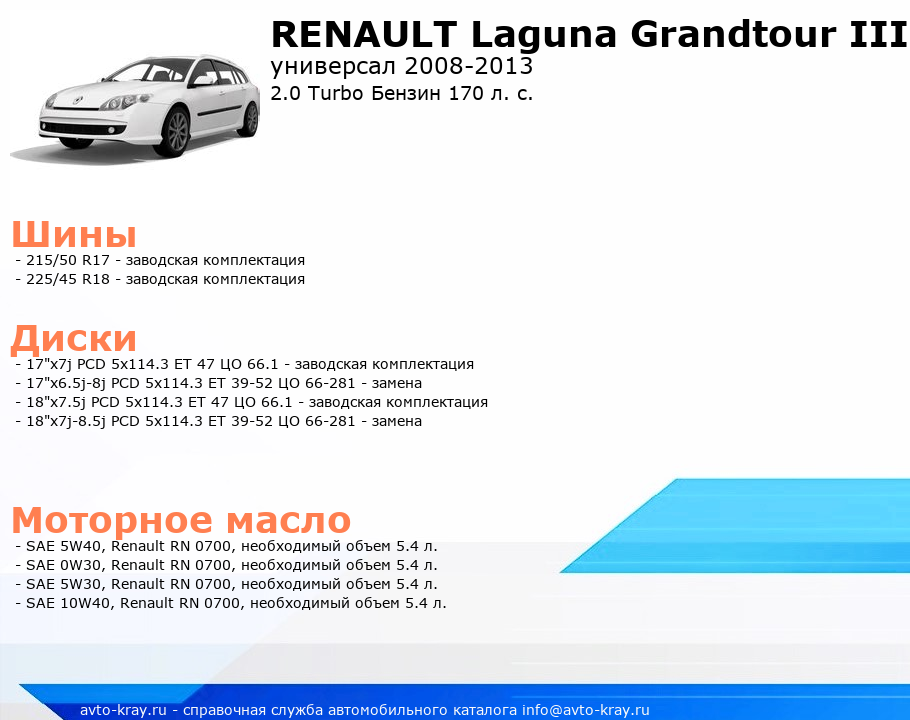 RENAULT Laguna Grandtour III
универсал 2008-2013
2.0 Turbo Бензин 170 л. с.

Шины
- 215/50 R17 - заводская комплектация
- 225/45 R18 - заводская комплектация

Диски
- 17"x7j PCD 5x114.3 ET 47 ЦО 66.1 - заводская комплектация
- 17"x6.5j-8j PCD 5x114.3 ET 39-52 ЦО 66-281 - замена
- 18"x7.5j PCD 5x114.3 ET 47 ЦО 66.1 - заводская комплектация
- 18"x7j-8.5j PCD 5x114.3 ET 39-52 ЦО 66-281 - замена

Моторное масло
- SAE 5W40, Renault RN 0700, необходимый объем 5.4 л.
- SAE 0W30, Renault RN 0700, необходимый объем 5.4 л.
- SAE 5W30, Renault RN 0700, необходимый объем 5.4 л.
- SAE 10W40, Renault RN 0700, необходимый объем 5.4 л.

avto-kray.ru - справочная служба автомобильного каталога info@avto-kray.ru